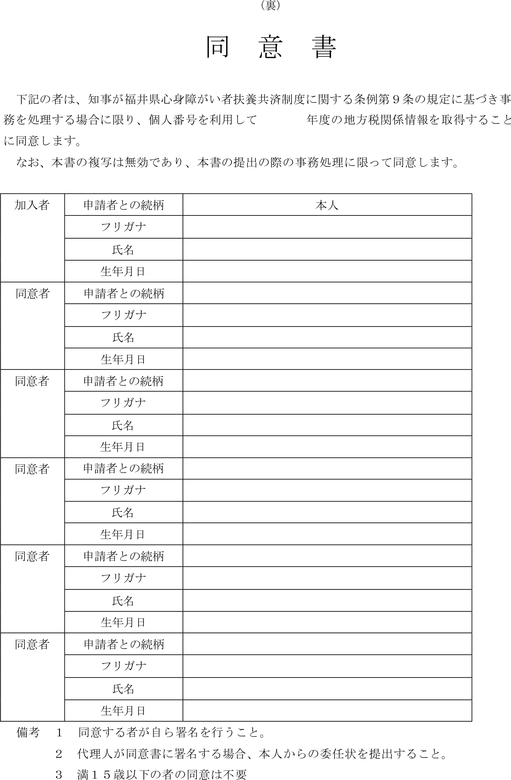 （裏）

同　意　書

下記の者は、知事が福井県心身障がい者扶養共済制度に関する条例第９条の規定に基づき事務を処理する場合に限り、個人番号を利用して　　　年度の地方税関係情報を取得することに同意します。

なお、本書の複写は無効であり、本書の提出の際の事務処理に限って同意します。

| 加入者 | 申請者との続柄 | 本人 |
|---|---|---|
| | フリガナ | |
| | 氏名 | |
| | 生年月日 | |
| 同意者 | 申請者との続柄 | |
| | フリガナ | |
| | 氏名 | |
| | 生年月日 | |
| 同意者 | 申請者との続柄 | |
| | フリガナ | |
| | 氏名 | |
| | 生年月日 | |
| 同意者 | 申請者との続柄 | |
| | フリガナ | |
| | 氏名 | |
| | 生年月日 | |
| 同意者 | 申請者との続柄 | |
| | フリガナ | |
| | 氏名 | |
| | 生年月日 | |
| 同意者 | 申請者との続柄 | |
| | フリガナ | |
| | 氏名 | |
| | 生年月日 | |

備考　１　同意する者が自ら署名を行うこと。
２　代理人が同意書に署名する場合、本人からの委任状を提出すること。
３　満１５歳以下の者の同意は不要